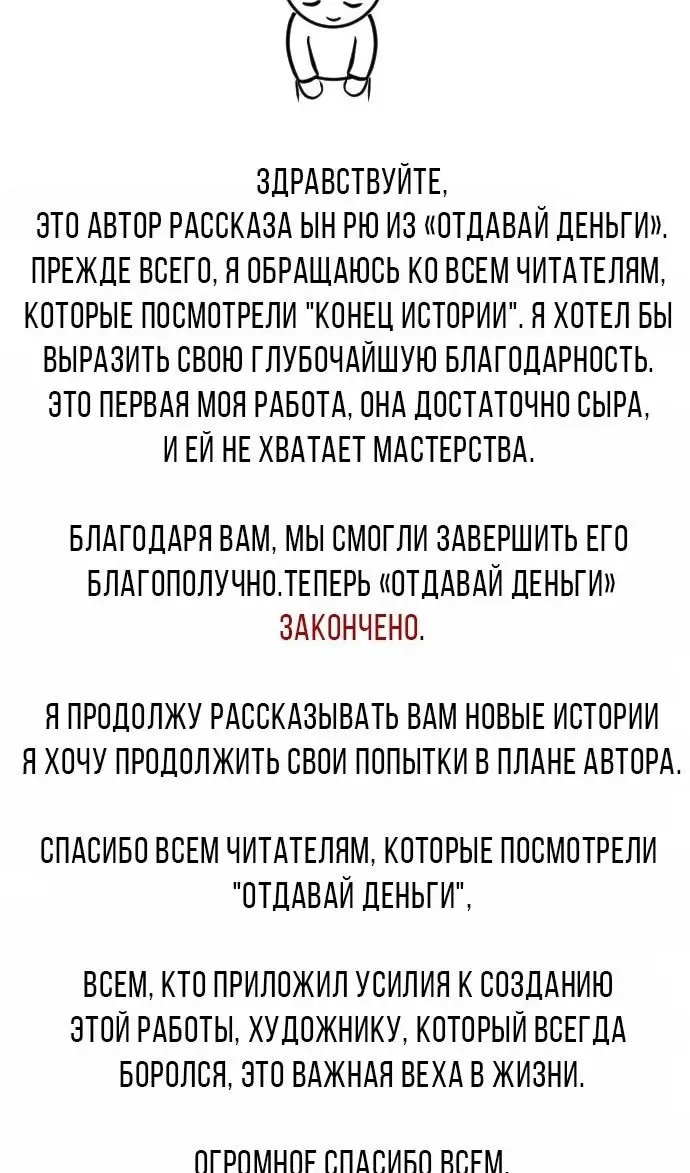 ЗДРАВСТВУЙТЕ,
ЭТО АВТОР РАССКАЗА ЫН РЮ ИЗ «ОТДАВАЙ ДЕНЬГИ».
ПРЕЖДЕ ВСЕГО, Я ОБРАЩАЮСЬ КО ВСЕМ ЧИТАТЕЛЯМ,
КОТОРЫЕ ПОСМОТРЕЛИ "КОНЕЦ ИСТОРИИ". Я ХОТЕЛ БЫ
ВЫРАЗИТЬ СВОЮ ГЛУБОЧАЙШУЮ БЛАГОДАРНОСТЬ.
ЭТО ПЕРВАЯ МОЯ РАБОТА, ОНА ДОСТАТОЧНО СЫРА,
И ЕЙ НЕ ХВАТАЕТ МАСТЕРСТВА.

БЛАГОДАРЯ ВАМ, МЫ СМОГЛИ ЗАВЕРШИТЬ ЕГО
БЛАГОПОЛУЧНО.ТЕПЕРЬ «ОТДАВАЙ ДЕНЬГИ»
ЗАКОНЧЕНО.

Я ПРОДОЛЖУ РАССКАЗЫВАТЬ ВАМ НОВЫЕ ИСТОРИИ
Я ХОЧУ ПРОДОЛЖИТЬ СВОИ ПОПЫТКИ В ПЛАНЕ АВТОРА.

СПАСИБО ВСЕМ ЧИТАТЕЛЯМ, КОТОРЫЕ ПОСМОТРЕЛИ
"ОТДАВАЙ ДЕНЬГИ",

ВСЕМ, КТО ПРИЛОЖИЛ УСИЛИЯ К СОЗДАНИЮ
ЭТОЙ РАБОТЫ, ХУДОЖНИКУ, КОТОРЫЙ ВСЕГДА
БОРОЛСЯ, ЭТО ВАЖНАЯ ВЕХА В ЖИЗНИ.

ОГРОМНОЕ СПАСИБО ВСЕМ.